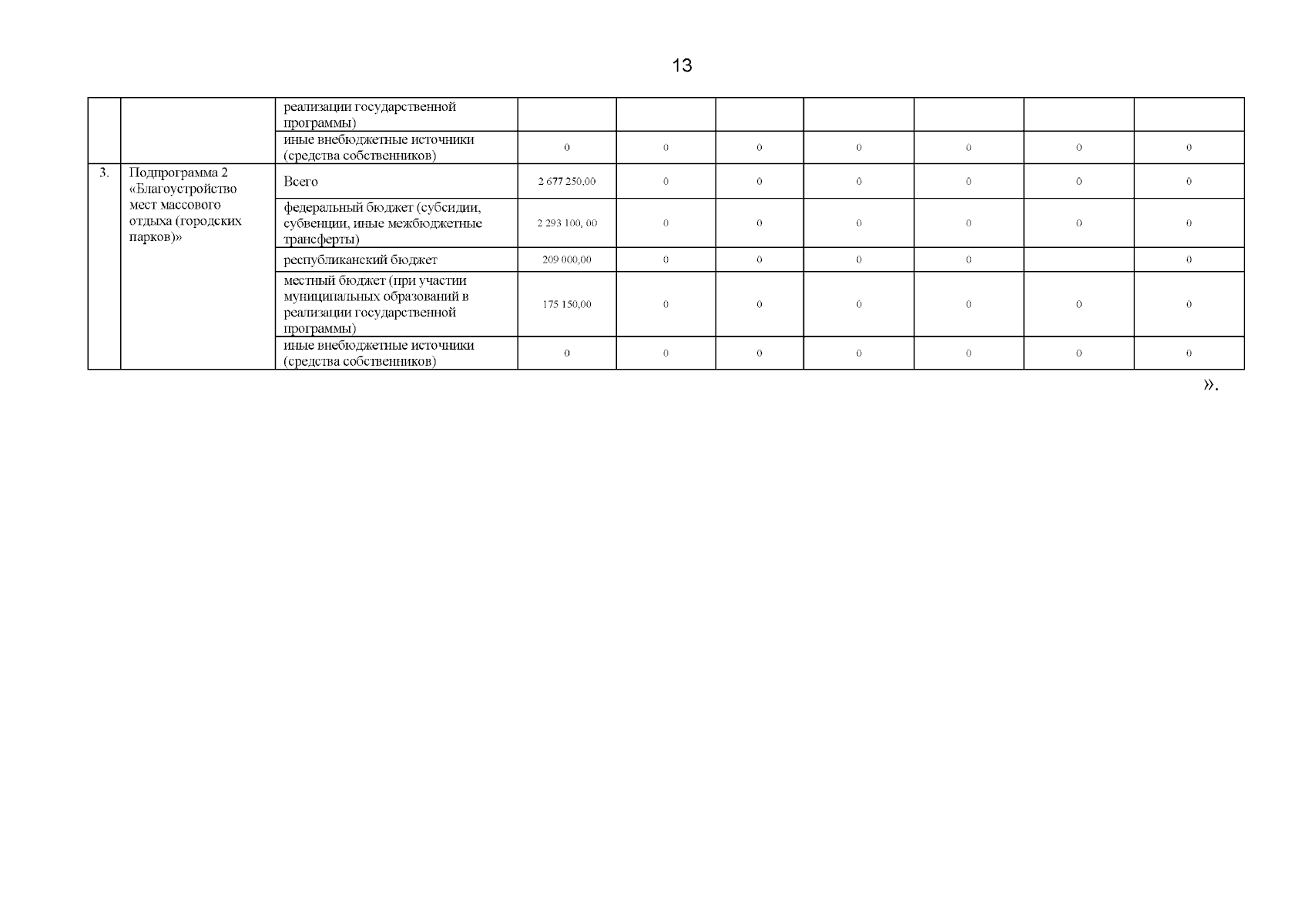 13

|  |  |  |  |  |  |  |  |  |  |
|---|---|---|---|---|---|---|---|---|---|
|  |  | реализации государственной программы) |  |  |  |  |  |  |  |
|  |  | иные внебюджетные источники (средства собственников) | 0 | 0 | 0 | 0 | 0 | 0 | 0 |
| 3. | Подпрограмма 2 «Благоустройство мест массового отдыха (городских парков)» | Всего | 2 677 250,00 | 0 | 0 | 0 | 0 | 0 | 0 |
|  |  | федеральный бюджет (субсидии, субвенции, иные межбюджетные трансферты) | 2 293 100, 00 | 0 | 0 | 0 | 0 | 0 | 0 |
|  |  | республиканский бюджет | 209 000,00 | 0 | 0 | 0 | 0 |  | 0 |
|  |  | местный бюджет (при участии муниципальных образований в реализации государственной программы) | 175 150,00 | 0 | 0 | 0 | 0 | 0 | 0 |
|  |  | иные внебюджетные источники (средства собственников) | 0 | 0 | 0 | 0 | 0 | 0 | 0 |

».